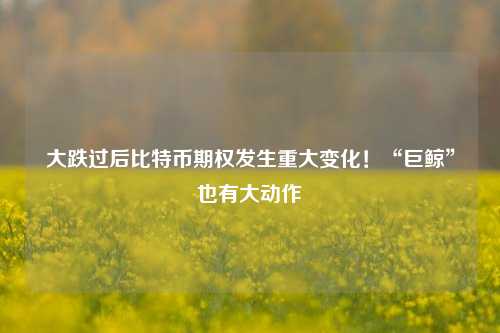 大跌过后比特币期权发生重大变化！“巨鲸”也有大动作